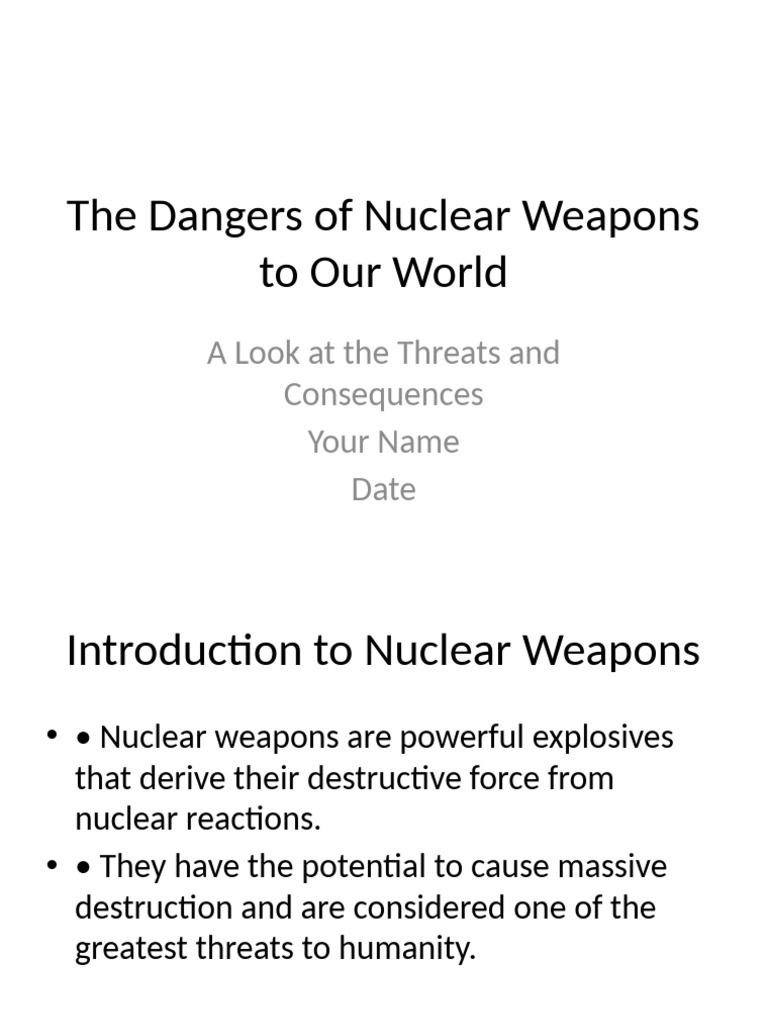 The Dangers of Nuclear Weapons to Our World

A Look at the Threats and Consequences
Your Name
Date

Introduction to Nuclear Weapons

• • Nuclear weapons are powerful explosives that derive their destructive force from nuclear reactions.
• • They have the potential to cause massive destruction and are considered one of the greatest threats to humanity.